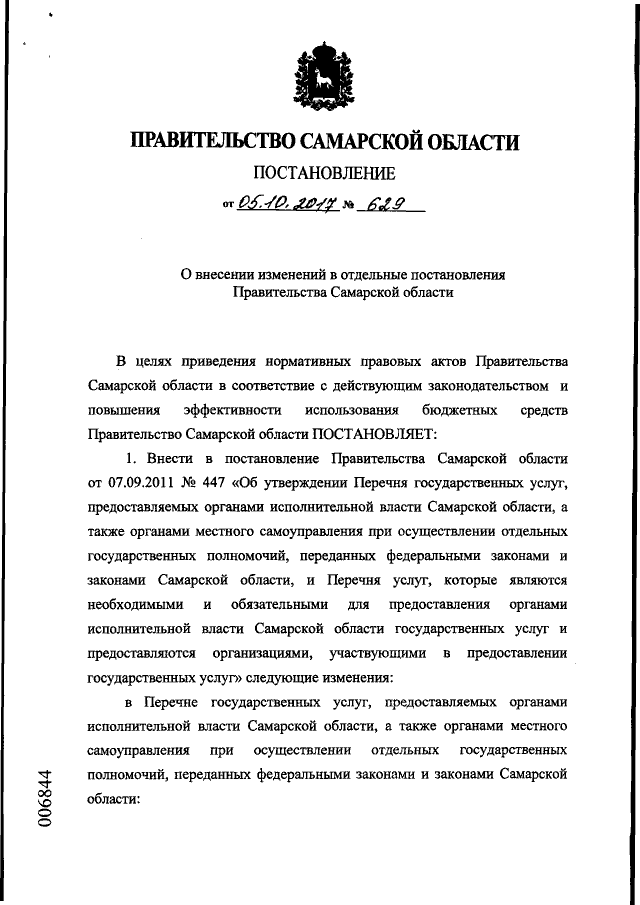 ПРАВИТЕЛЬСТВО САМАРСКОЙ ОБЛАСТИ

ПОСТАНОВЛЕНИЕ

от 05.10.2017 № 629

О внесении изменений в отдельные постановления Правительства Самарской области

В целях приведения нормативных правовых актов Правительства Самарской области в соответствие с действующим законодательством и повышения эффективности использования бюджетных средств Правительство Самарской области ПОСТАНОВЛЯЕТ:

1. Внести в постановление Правительства Самарской области от 07.09.2011 № 447 «Об утверждении Перечня государственных услуг, предоставляемых органами исполнительной власти Самарской области, а также органами местного самоуправления при осуществлении отдельных государственных полномочий, переданных федеральными законами и законами Самарской области, и Перечня услуг, которые являются необходимыми и обязательными для предоставления органами исполнительной власти Самарской области государственных услуг и предоставляются организациями, участвующими в предоставлении государственных услуг» следующие изменения:

в Перечне государственных услуг, предоставляемых органами исполнительной власти Самарской области, а также органами местного самоуправления при осуществлении отдельных государственных полномочий, переданных федеральными законами и законами Самарской области:

006844